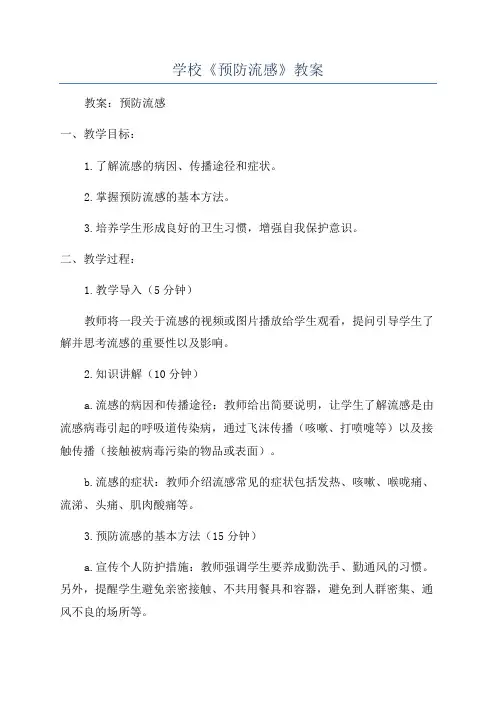 学校《预防流感》教案

教案：预防流感

一、教学目标：

1.了解流感的病因、传播途径和症状。

2.掌握预防流感的基本方法。

3.培养学生形成良好的卫生习惯，增强自我保护意识。

二、教学过程：

1.教学导入（5分钟）

教师将一段关于流感的视频或图片播放给学生观看，提问引导学生了解并思考流感的重要性以及影响。

2.知识讲解（10分钟）

a.流感的病因和传播途径：教师给出简要说明，让学生了解流感是由流感病毒引起的呼吸道传染病，通过飞沫传播（咳嗽、打喷嚏等）以及接触传播（接触被病毒污染的物品或表面）。

b.流感的症状：教师介绍流感常见的症状包括发热、咳嗽、喉咙痛、流涕、头痛、肌肉酸痛等。

3.预防流感的基本方法（15分钟）

a.宣传个人防护措施：教师强调学生要养成勤洗手、勤通风的习惯。另外，提醒学生避免亲密接触、不共用餐具和容器，避免到人群密集、通风不良的场所等。